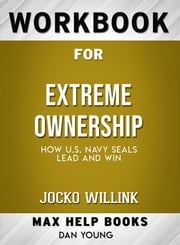 WORKBOOK

FOR

EXTREME OWNERSHIP

HOW U.S. NAVY SEALS LEAD AND WIN

JOCKO WILLINK

MAX HELP BOOKS

DAN YOUNG